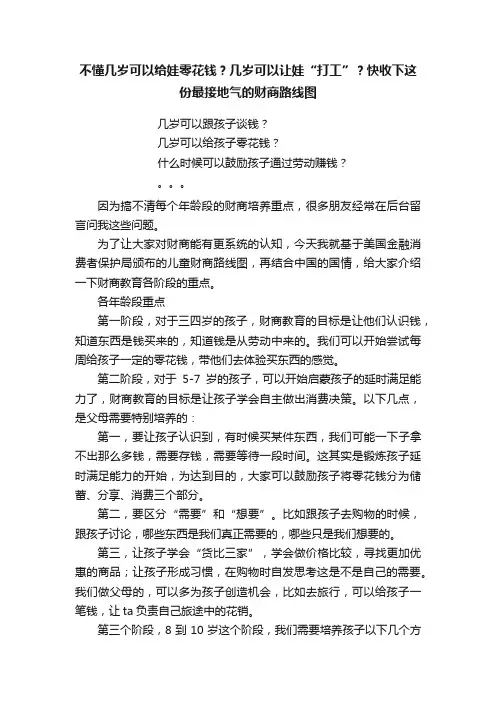 不懂几岁可以给娃零花钱？几岁可以让娃“打工”？快收下这份最接地气的财商路线图

几岁可以跟孩子谈钱？
几岁可以给孩子零花钱？
什么时候可以鼓励孩子通过劳动赚钱？
。。。

因为搞不清每个年龄段的财商培养重点，很多朋友经常在后台留言问我这些问题。

为了让大家对财商能有更系统的认知，今天我就基于美国金融消费者保护局颁布的儿童财商路线图，再结合中国的国情，给大家介绍一下财商教育各阶段的重点。

各年龄段重点

第一阶段，对于三四岁的孩子，财商教育的目标是让他们认识钱，知道东西是钱买来的，知道钱是从劳动中来的。我们可以开始尝试每周给孩子一定的零花钱，带他们去体验买东西的感觉。

第二阶段，对于 5-7 岁的孩子，可以开始启蒙孩子的延时满足能力了，财商教育的目标是让孩子学会自主做出消费决策。以下几点，是父母需要特别培养的：

第一，要让孩子认识到，有时候买某件东西，我们可能一下子拿不出那么多钱，需要存钱，需要等待一段时间。这其实是锻炼孩子延时满足能力的开始，为达到目的，大家可以鼓励孩子将零花钱分为储蓄、分享、消费三个部分。

第二，要区分“需要”和“想要”。比如跟孩子去购物的时候，跟孩子讨论，哪些东西是我们真正需要的，哪些只是我们想要的。

第三，让孩子学会“货比三家”，学会做价格比较，寻找更加优惠的商品；让孩子形成习惯，在购物时自发思考这是不是自己的需要。我们做父母的，可以多为孩子创造机会，比如去旅行，可以给孩子一笔钱，让 ta 负责自己旅途中的花销。

第三个阶段，8 到 10 岁这个阶段，我们需要培养孩子以下几个方